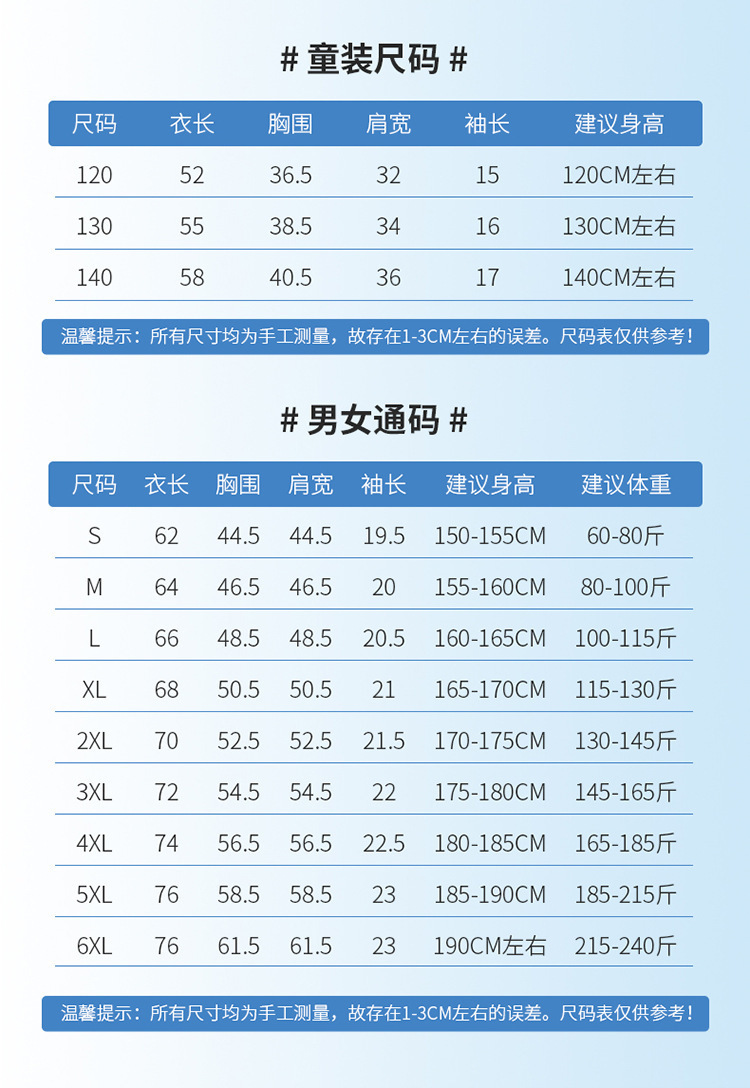 # 童装尺码 #

| 尺码 | 衣长 | 胸围 | 肩宽 | 袖长 | 建议身高 |
|---|---|---|---|---|---|
| 120 | 52 | 36.5 | 32 | 15 | 120CM左右 |
| 130 | 55 | 38.5 | 34 | 16 | 130CM左右 |
| 140 | 58 | 40.5 | 36 | 17 | 140CM左右 |

温馨提示：所有尺寸均为手工测量，故存在1-3CM左右的误差。尺码表仅供参考！

# 男女通码 #

| 尺码 | 衣长 | 胸围 | 肩宽 | 袖长 | 建议身高 | 建议体重 |
|---|---|---|---|---|---|---|
| S | 62 | 44.5 | 44.5 | 19.5 | 150-155CM | 60-80斤 |
| M | 64 | 46.5 | 46.5 | 20 | 155-160CM | 80-100斤 |
| L | 66 | 48.5 | 48.5 | 20.5 | 160-165CM | 100-115斤 |
| XL | 68 | 50.5 | 50.5 | 21 | 165-170CM | 115-130斤 |
| 2XL | 70 | 52.5 | 52.5 | 21.5 | 170-175CM | 130-145斤 |
| 3XL | 72 | 54.5 | 54.5 | 22 | 175-180CM | 145-165斤 |
| 4XL | 74 | 56.5 | 56.5 | 22.5 | 180-185CM | 165-185斤 |
| 5XL | 76 | 58.5 | 58.5 | 23 | 185-190CM | 185-215斤 |
| 6XL | 76 | 61.5 | 61.5 | 23 | 190CM左右 | 215-240斤 |

温馨提示：所有尺寸均为手工测量，故存在1-3CM左右的误差。尺码表仅供参考！